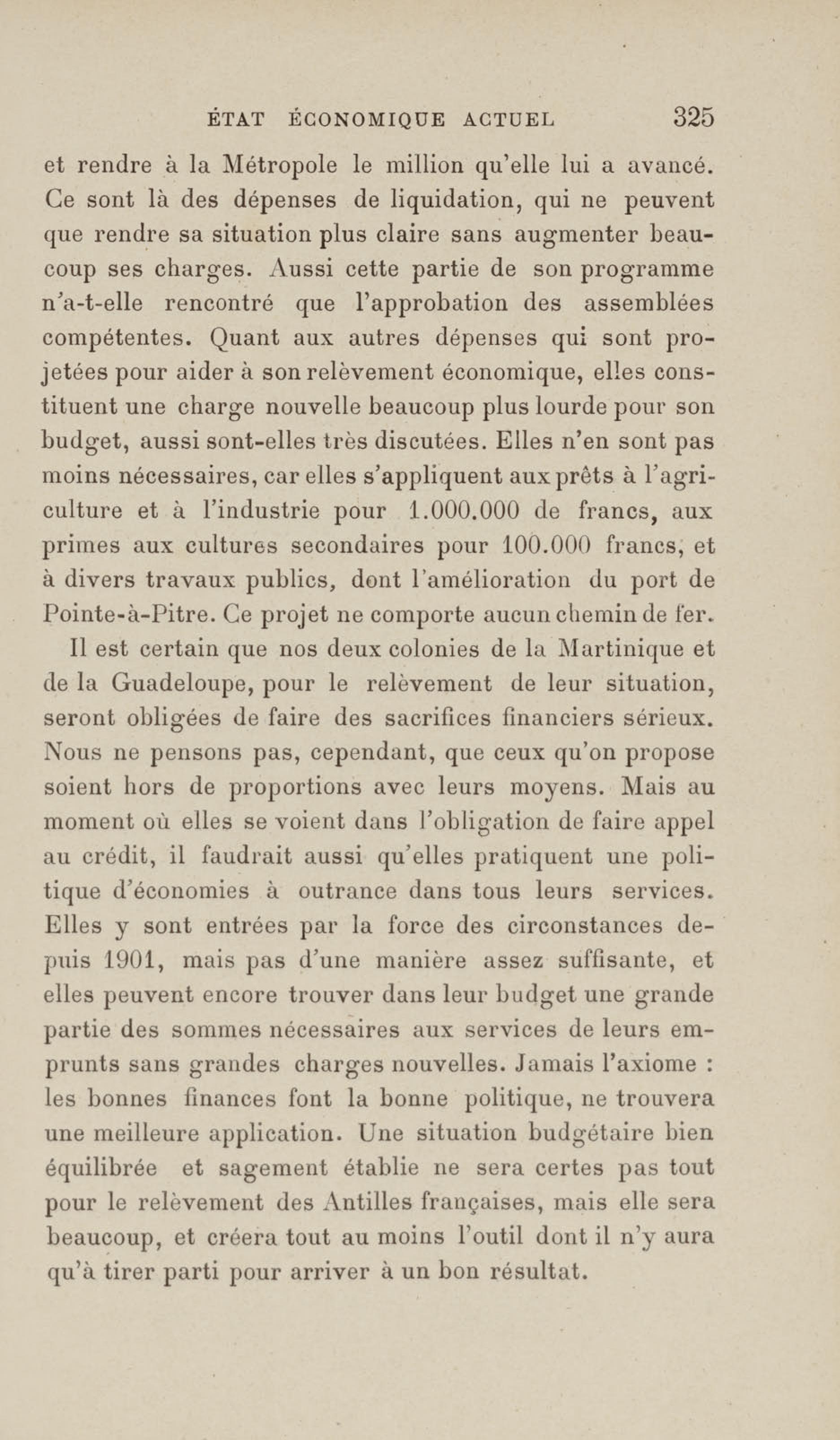 ÉTAT ÉCONOMIQUE ACTUEL 325

et rendre à la Métropole le million qu'elle lui a avancé. Ce sont là des dépenses de liquidation, qui ne peuvent que rendre sa situation plus claire sans augmenter beaucoup ses charges. Aussi cette partie de son programme n'a-t-elle rencontré que l'approbation des assemblées compétentes. Quant aux autres dépenses qui sont projetées pour aider à son relèvement économique, elles constituent une charge nouvelle beaucoup plus lourde pour son budget, aussi sont-elles très discutées. Elles n'en sont pas moins nécessaires, car elles s'appliquent aux prêts à l'agriculture et à l'industrie pour 1.000.000 de francs, aux primes aux cultures secondaires pour 100.000 francs, et à divers travaux publics, dont l'amélioration du port de Pointe-à-Pitre. Ce projet ne comporte aucun chemin de fer.

Il est certain que nos deux colonies de la Martinique et de la Guadeloupe, pour le relèvement de leur situation, seront obligées de faire des sacrifices financiers sérieux. Nous ne pensons pas, cependant, que ceux qu'on propose soient hors de proportions avec leurs moyens. Mais au moment où elles se voient dans l'obligation de faire appel au crédit, il faudrait aussi qu'elles pratiquent une politique d'économies à outrance dans tous leurs services. Elles y sont entrées par la force des circonstances depuis 1901, mais pas d'une manière assez suffisante, et elles peuvent encore trouver dans leur budget une grande partie des sommes nécessaires aux services de leurs emprunts sans grandes charges nouvelles. Jamais l'axiome : les bonnes finances font la bonne politique, ne trouvera une meilleure application. Une situation budgétaire bien équilibrée et sagement établie ne sera certes pas tout pour le relèvement des Antilles françaises, mais elle sera beaucoup, et créera tout au moins l'outil dont il n'y aura qu'à tirer parti pour arriver à un bon résultat.